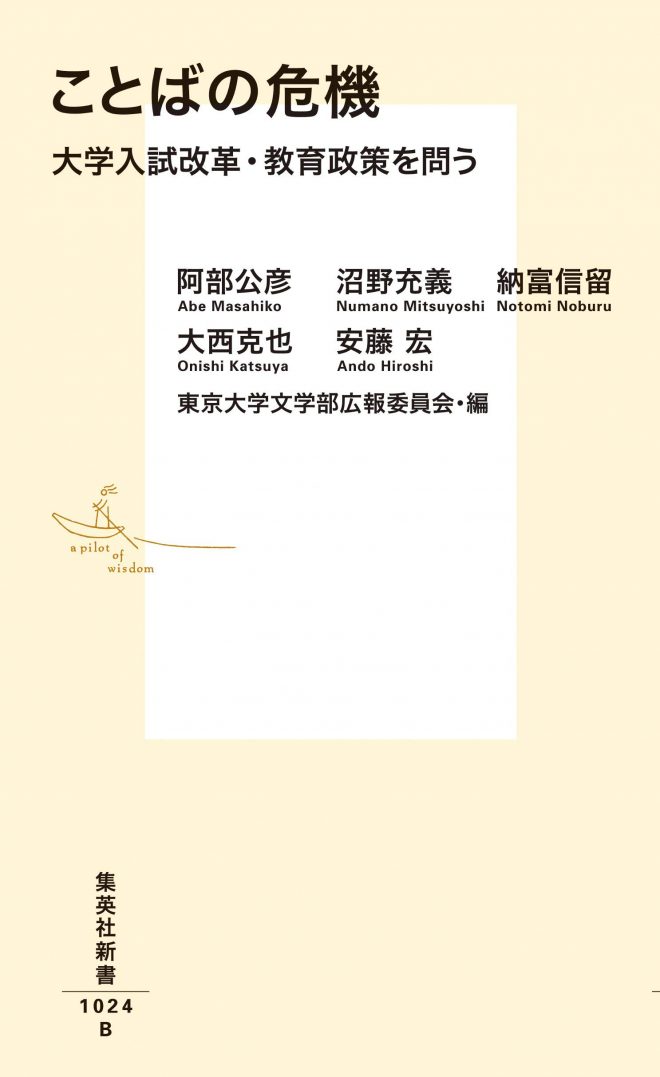 ことばの危機

大学入試改革・教育政策を問う

阿部公彦
Abe Masahiko

沼野充義
Numano Mitsuyoshi

納富信留
Notomi Noburu

大西克也
Onishi Katsuya

安藤 宏
Ando Hiroshi

東京大学文学部広報委員会・編

a pilot of wisdom

集英社新書

1024
B